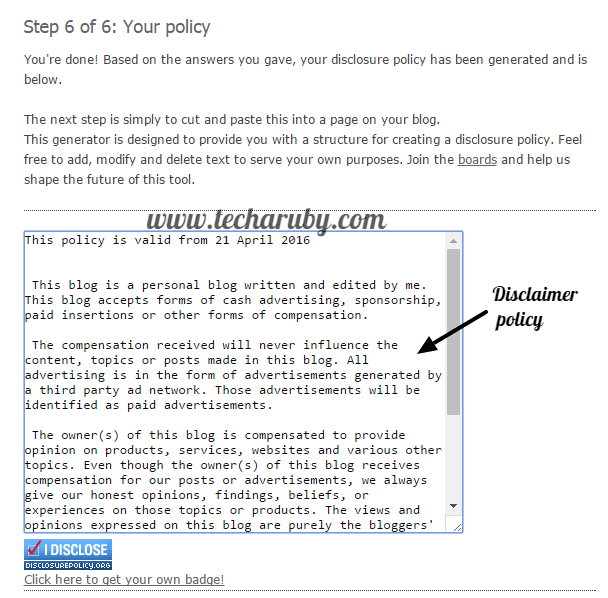 Step 6 of 6: Your policy

You're done! Based on the answers you gave, your disclosure policy has been generated and is below.

The next step is simply to cut and paste this into a page on your blog.
This generator is designed to provide you with a structure for creating a disclosure policy. Feel free to add, modify and delete text to serve your own purposes. Join the boards and help us shape the future of this tool.

www.techaruby.com

This policy is valid from 21 April 2016

This blog is a personal blog written and edited by me. This blog accepts forms of cash advertising, sponsorship, paid insertions or other forms of compensation.

The compensation received will never influence the content, topics or posts made in this blog. All advertising is in the form of advertisements generated by a third party ad network. Those advertisements will be identified as paid advertisements.

The owner(s) of this blog is compensated to provide opinion on products, services, websites and various other topics. Even though the owner(s) of this blog receives compensation for our posts or advertisements, we always give our honest opinions, findings, beliefs, or experiences on those topics or products. The views and opinions expressed on this blog are purely the bloggers'

Disclaimer policy

I DISCLOSE
DISCLOSUREPOLICY.ORG
Click here to get your own badge!